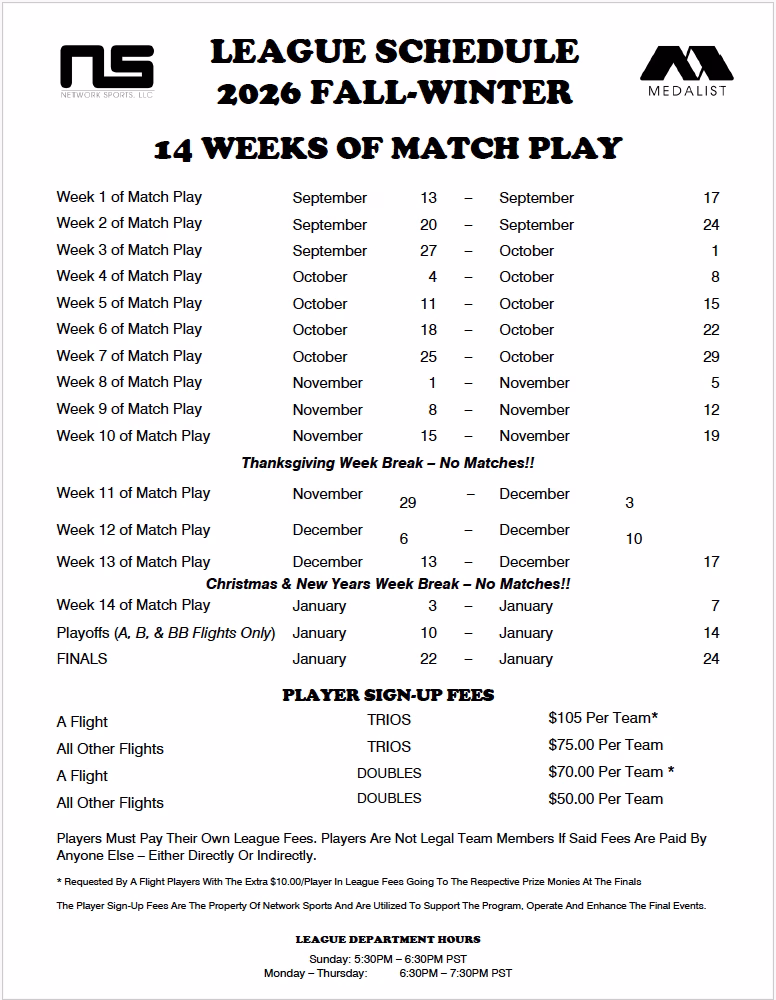 NS
NETWORK SPORTS, LLC

LEAGUE SCHEDULE
2026 FALL-WINTER

MEDALIST

14 WEEKS OF MATCH PLAY

| | | | | | |
|---|---|---|---|---|---|
| Week 1 of Match Play | September | 13 | – | September | 17 |
| Week 2 of Match Play | September | 20 | – | September | 24 |
| Week 3 of Match Play | September | 27 | – | October | 1 |
| Week 4 of Match Play | October | 4 | – | October | 8 |
| Week 5 of Match Play | October | 11 | – | October | 15 |
| Week 6 of Match Play | October | 18 | – | October | 22 |
| Week 7 of Match Play | October | 25 | – | October | 29 |
| Week 8 of Match Play | November | 1 | – | November | 5 |
| Week 9 of Match Play | November | 8 | – | November | 12 |
| Week 10 of Match Play | November | 15 | – | November | 19 |

Thanksgiving Week Break – No Matches!!

| | | | | | |
|---|---|---|---|---|---|
| Week 11 of Match Play | November | 29 | – | December | 3 |
| Week 12 of Match Play | December | 6 | – | December | 10 |
| Week 13 of Match Play | December | 13 | – | December | 17 |

Christmas & New Years Week Break – No Matches!!

| | | | | | |
|---|---|---|---|---|---|
| Week 14 of Match Play | January | 3 | – | January | 7 |
| Playoffs (A, B, & BB Flights Only) | January | 10 | – | January | 14 |
| FINALS | January | 22 | – | January | 24 |

PLAYER SIGN-UP FEES

| | | |
|---|---|---|
| A Flight | TRIOS | $105 Per Team* |
| All Other Flights | TRIOS | $75.00 Per Team |
| A Flight | DOUBLES | $70.00 Per Team * |
| All Other Flights | DOUBLES | $50.00 Per Team |

Players Must Pay Their Own League Fees. Players Are Not Legal Team Members If Said Fees Are Paid By Anyone Else – Either Directly Or Indirectly.

* Requested By A Flight Players With The Extra $10.00/Player In League Fees Going To The Respective Prize Monies At The Finals

The Player Sign-Up Fees Are The Property Of Network Sports And Are Utilized To Support The Program, Operate And Enhance The Final Events.

LEAGUE DEPARTMENT HOURS
Sunday: 5:30PM – 6:30PM PST
Monday – Thursday: 6:30PM – 7:30PM PST